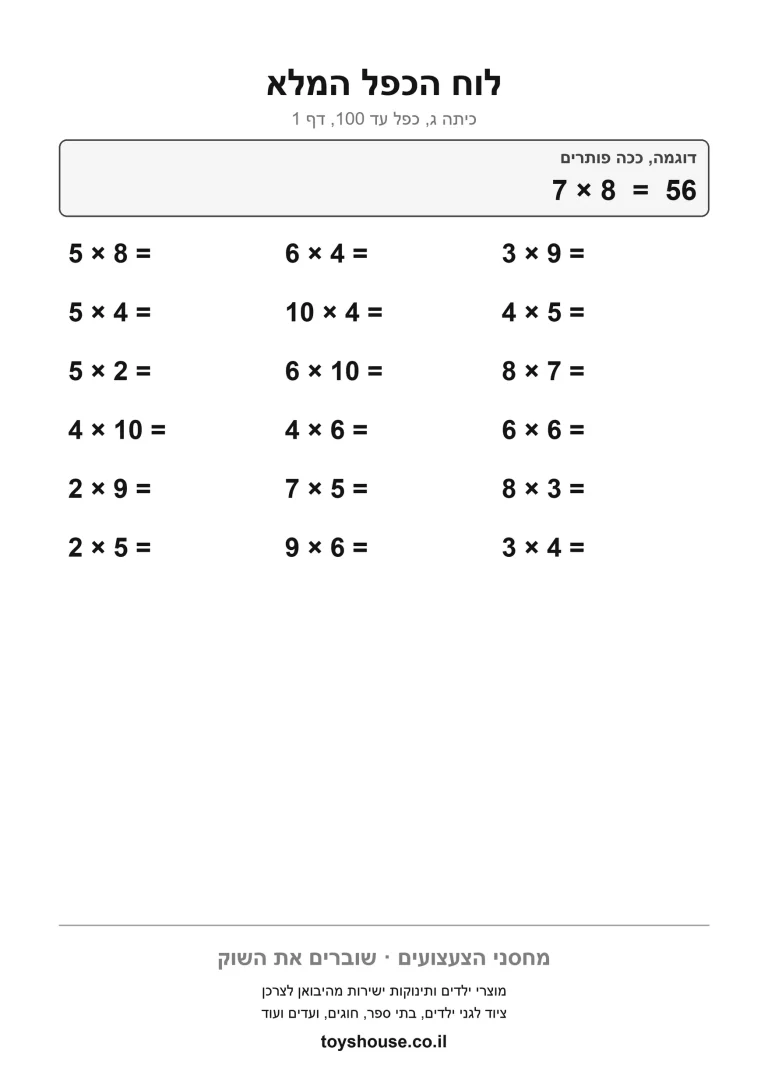 לוח הכפל המלא
כיתה ג, כפל עד 100, דף 1

דוגמה, ככה פותרים
$7 \times 8 = 56$

$5 \times 8 =$
$5 \times 4 =$
$5 \times 2 =$
$4 \times 10 =$
$2 \times 9 =$
$2 \times 5 =$

$6 \times 4 =$
$10 \times 4 =$
$6 \times 10 =$
$4 \times 6 =$
$7 \times 5 =$
$9 \times 6 =$

$3 \times 9 =$
$4 \times 5 =$
$8 \times 7 =$
$6 \times 6 =$
$8 \times 3 =$
$3 \times 4 =$

מחסני הצעצועים · שוברים את השוק
מוצרי ילדים ותינוקות ישירות מהיבואן לצרכן
ציוד לגני ילדים, בתי ספר, חוגים, ועדים ועוד
toyshouse.co.il